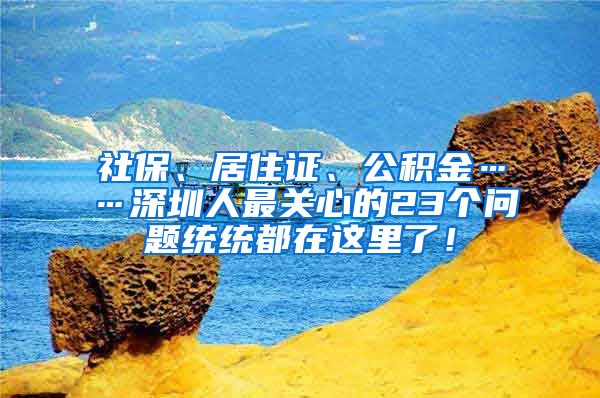 社保、居住证、公积金……深圳人最关心的23个问题统统都在这里了！